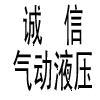 诚 信
气动液压